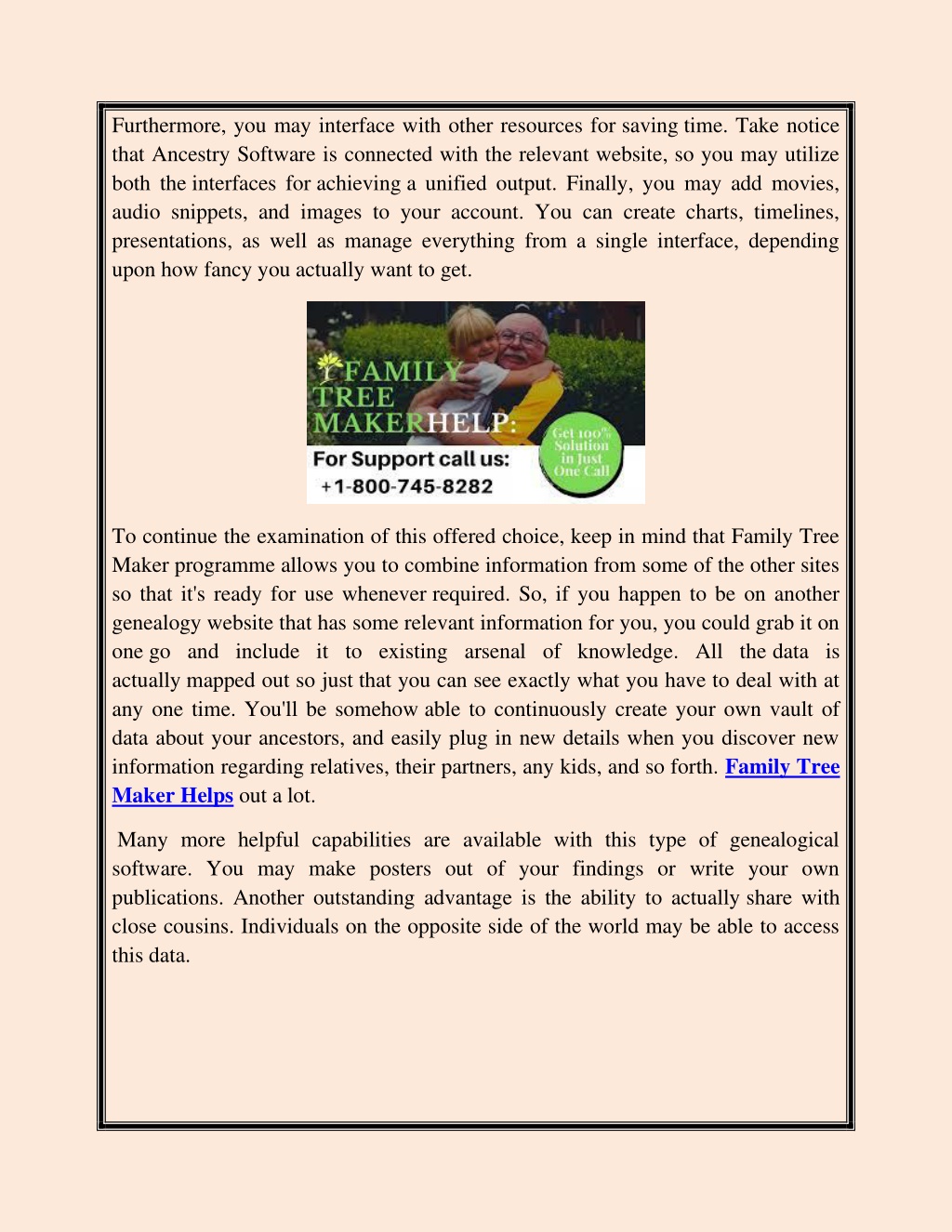 Furthermore, you may interface with other resources for saving time. Take notice that Ancestry Software is connected with the relevant website, so you may utilize both the interfaces for achieving a unified output. Finally, you may add movies, audio snippets, and images to your account. You can create charts, timelines, presentations, as well as manage everything from a single interface, depending upon how fancy you actually want to get.

FAMILY TREE MAKERHELP:
For Support call us:
+1-800-745-8282
Get 100% Solution in Just One Call

To continue the examination of this offered choice, keep in mind that Family Tree Maker programme allows you to combine information from some of the other sites so that it's ready for use whenever required. So, if you happen to be on another genealogy website that has some relevant information for you, you could grab it on one go and include it to existing arsenal of knowledge. All the data is actually mapped out so just that you can see exactly what you have to deal with at any one time. You'll be somehow able to continuously create your own vault of data about your ancestors, and easily plug in new details when you discover new information regarding relatives, their partners, any kids, and so forth. Family Tree Maker Helps out a lot.

Many more helpful capabilities are available with this type of genealogical software. You may make posters out of your findings or write your own publications. Another outstanding advantage is the ability to actually share with close cousins. Individuals on the opposite side of the world may be able to access this data.